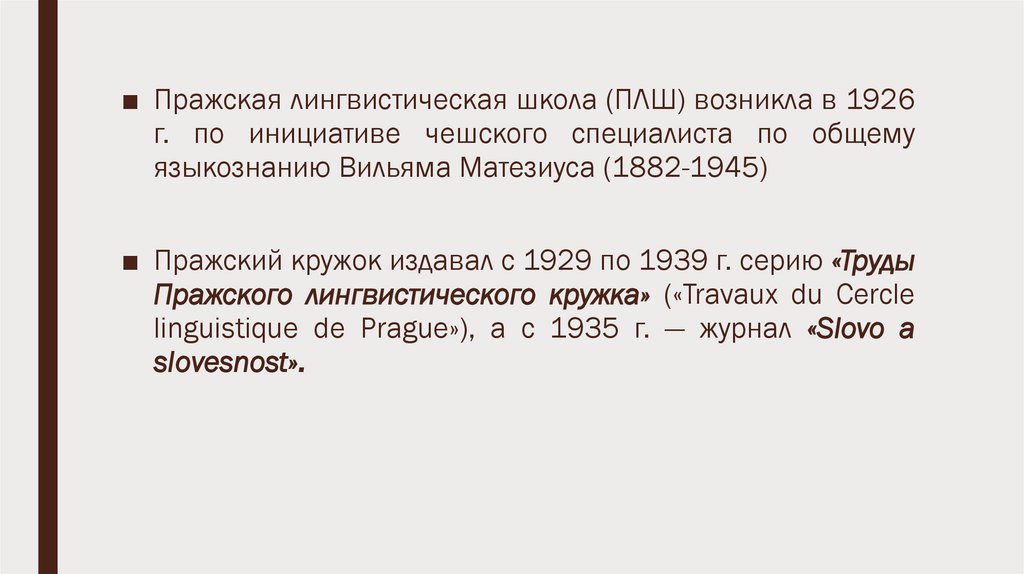 ■ Пражская лингвистическая школа (ПЛШ) возникла в 1926 г. по инициативе чешского специалиста по общему языкознанию Вильяма Матезиуса (1882-1945)

■ Пражский кружок издавал с 1929 по 1939 г. серию «Труды Пражского лингвистического кружка» («Travaux du Cercle linguistique de Prague»), а с 1935 г. — журнал «Slovo a slovesnost».